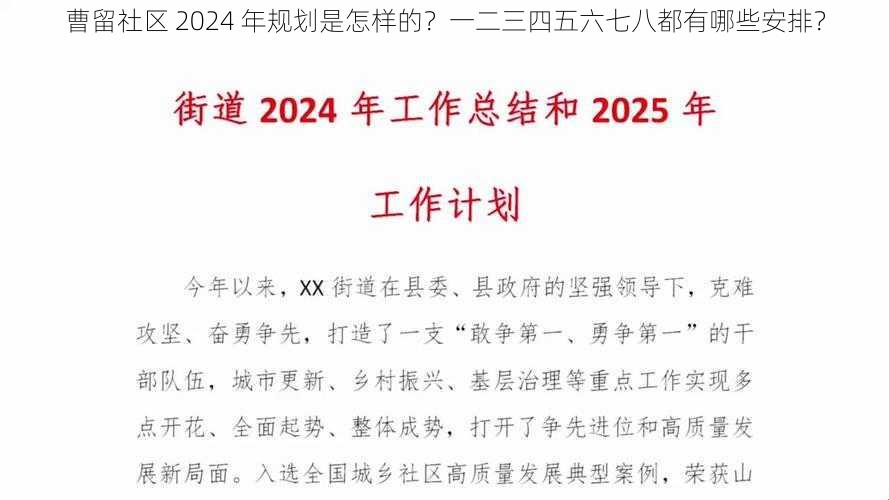 曹留社区 2024 年规划是怎样的？一二三四五六七八都有哪些安排？

街道 2024 年工作总结和 2025 年

工作计划

今年以来，XX 街道在县委、县政府的坚强领导下，克难攻坚、奋勇争先，打造了一支“敢争第一、勇争第一”的干部队伍，城市更新、乡村振兴、基层治理等重点工作实现多点开花、全面起势、整体成势，打开了争先进位和高质量发展新局面。入选全国城乡社区高质量发展典型案例，荣获山